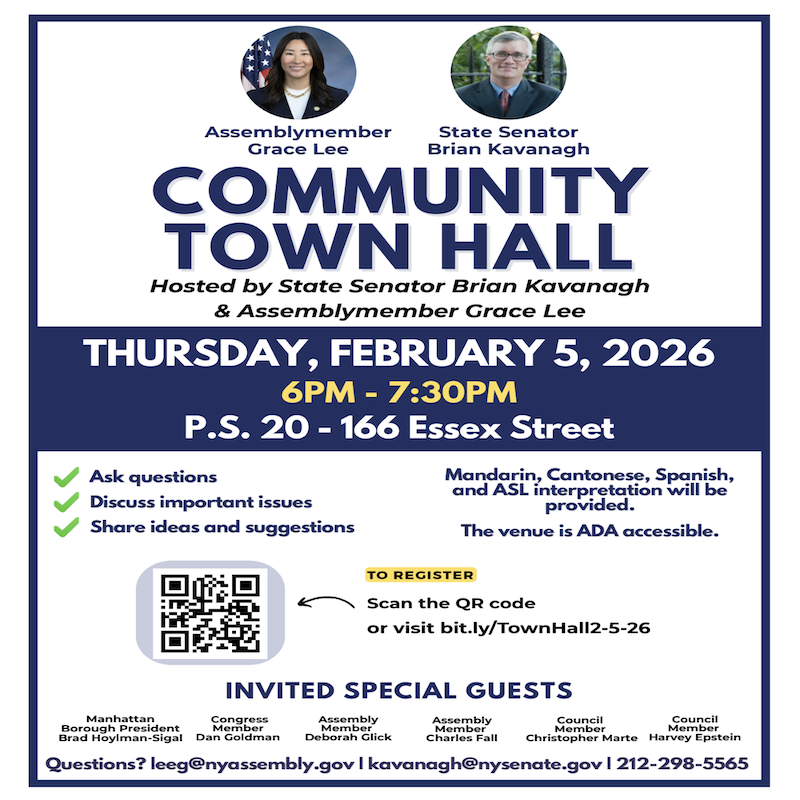 Assemblymember Grace Lee

State Senator Brian Kavanagh

COMMUNITY TOWN HALL

Hosted by State Senator Brian Kavanagh & Assemblymember Grace Lee

THURSDAY, FEBRUARY 5, 2026

6PM - 7:30PM

P.S. 20 - 166 Essex Street

Ask questions
Discuss important issues
Share ideas and suggestions

Mandarin, Cantonese, Spanish, and ASL interpretation will be provided.

The venue is ADA accessible.

TO REGISTER

Scan the QR code or visit bit.ly/TownHall2-5-26

INVITED SPECIAL GUESTS

Manhattan Borough President Brad Hoylman-Sigal

Congress Member Dan Goldman

Assembly Member Deborah Glick

Assembly Member Charles Fall

Council Member Christopher Marte

Council Member Harvey Epstein

Questions? leeg@nyassembly.gov | kavanagh@nysenate.gov | 212-298-5565